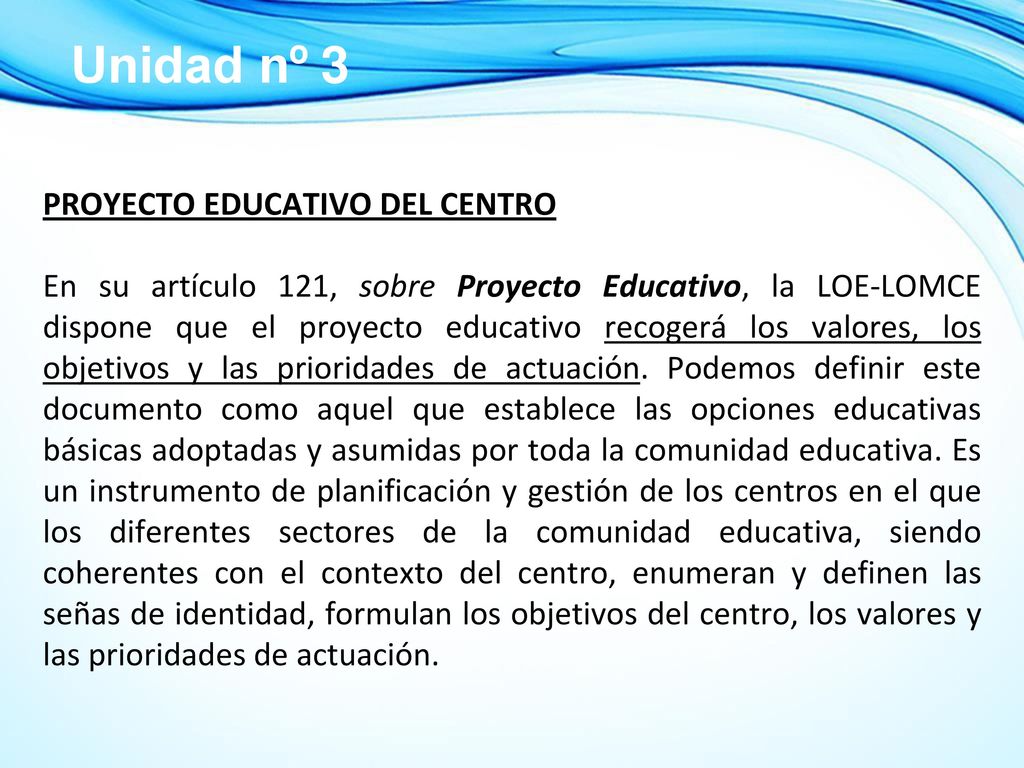 Unidad nº 3

PROYECTO EDUCATIVO DEL CENTRO

En su artículo 121, sobre Proyecto Educativo, la LOE-LOMCE dispone que el proyecto educativo recogerá los valores, los objetivos y las prioridades de actuación. Podemos definir este documento como aquel que establece las opciones educativas básicas adoptadas y asumidas por toda la comunidad educativa. Es un instrumento de planificación y gestión de los centros en el que los diferentes sectores de la comunidad educativa, siendo coherentes con el contexto del centro, enumeran y definen las señas de identidad, formulan los objetivos del centro, los valores y las prioridades de actuación.